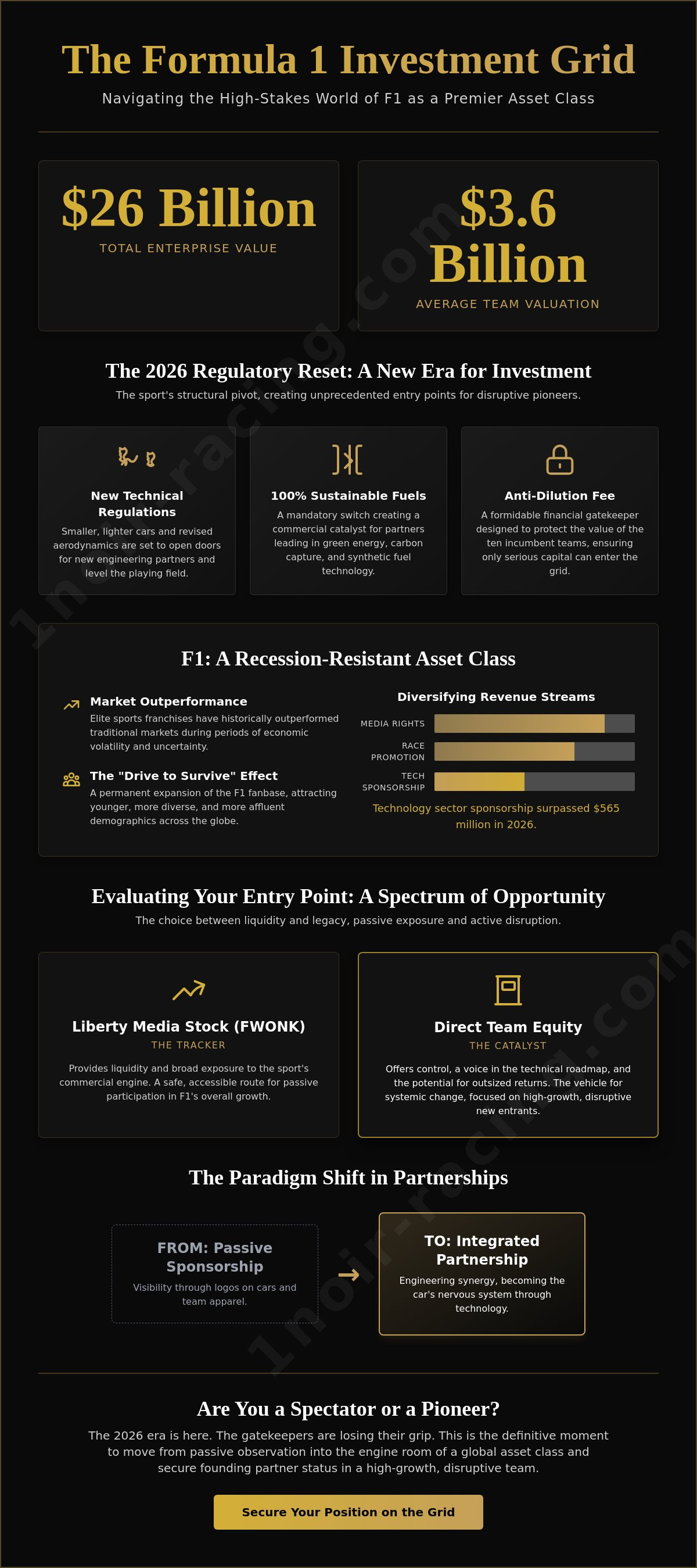 The Formula 1 Investment Grid

Navigating the High-Stakes World of F1 as a Premier Asset Class

$26 Billion

TOTAL ENTERPRISE VALUE

$3.6 Billion

AVERAGE TEAM VALUATION

The 2026 Regulatory Reset: A New Era for Investment

The sport's structural pivot, creating unprecedented entry points for disruptive pioneers.

New Technical Regulations

Smaller, lighter cars and revised aerodynamics are set to open doors for new engineering partners and level the playing field.

100% Sustainable Fuels

A mandatory switch creating a commercial catalyst for partners leading in green energy, carbon capture, and synthetic fuel technology.

Anti-Dilution Fee

A formidable financial gatekeeper designed to protect the value of the ten incumbent teams, ensuring only serious capital can enter the grid.

F1: A Recession-Resistant Asset Class

Market Outperformance

Elite sports franchises have historically outperformed traditional markets during periods of economic volatility and uncertainty.

The "Drive to Survive" Effect

A permanent expansion of the F1 fanbase, attracting younger, more diverse, and more affluent demographics across the globe.

Diversifying Revenue Streams

MEDIA RIGHTS

RACE PROMOTION

TECH SPONSORSHIP

Technology sector sponsorship surpassed $565 million in 2026.

Evaluating Your Entry Point: A Spectrum of Opportunity

The choice between liquidity and legacy, passive exposure and active disruption.

Liberty Media Stock (FWONK)

THE TRACKER

Provides liquidity and broad exposure to the sport's commercial engine. A safe, accessible route for passive participation in F1's overall growth.

Direct Team Equity

THE CATALYST

Offers control, a voice in the technical roadmap, and the potential for outsized returns. The vehicle for systemic change, focused on high-growth, disruptive new entrants.

The Paradigm Shift in Partnerships

FROM: Passive Sponsorship

Visibility through logos on cars and team apparel.

→

TO: Integrated Partnership

Engineering synergy, becoming the car's nervous system through technology.

Are You a Spectator or a Pioneer?

The 2026 era is here. The gatekeepers are losing their grip. This is the definitive moment to move from passive observation into the engine room of a global asset class and secure founding partner status in a high-growth, disruptive team.

Secure Your Position on the Grid

1noir-racing.com